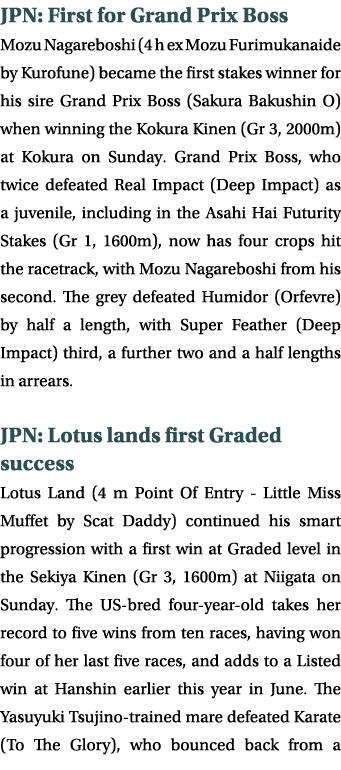 JPN: First for Grand Prix Boss

Mozu Nagareboshi (4 h ex Mozu Furimukanaide by Kurofune) became the first stakes winner for his sire Grand Prix Boss (Sakura Bakushin O) when winning the Kokura Kinen (Gr 3, 2000m) at Kokura on Sunday. Grand Prix Boss, who twice defeated Real Impact (Deep Impact) as a juvenile, including in the Asahi Hai Futurity Stakes (Gr 1, 1600m), now has four crops hit the racetrack, with Mozu Nagareboshi from his second. The grey defeated Humidor (Orfevre) by half a length, with Super Feather (Deep Impact) third, a further two and a half lengths in arrears.

JPN: Lotus lands first Graded success

Lotus Land (4 m Point Of Entry - Little Miss Muffet by Scat Daddy) continued his smart progression with a first win at Graded level in the Sekiya Kinen (Gr 3, 1600m) at Niigata on Sunday. The US-bred four-year-old takes her record to five wins from ten races, having won four of her last five races, and adds to a Listed win at Hanshin earlier this year in June. The Yasuyuki Tsujino-trained mare defeated Karate (To The Glory), who bounced back from a